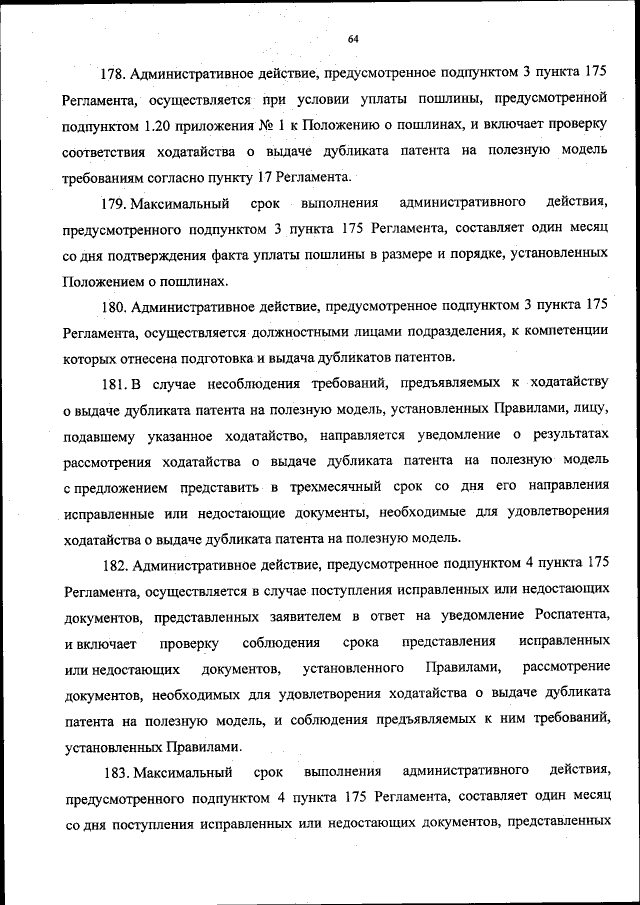 64

178. Административное действие, предусмотренное подпунктом 3 пункта 175 Регламента, осуществляется при условии уплаты пошлины, предусмотренной подпунктом 1.20 приложения № 1 к Положению о пошлинах, и включает проверку соответствия ходатайства о выдаче дубликата патента на полезную модель требованиям согласно пункту 17 Регламента.

179. Максимальный срок выполнения административного действия, предусмотренного подпунктом 3 пункта 175 Регламента, составляет один месяц со дня подтверждения факта уплаты пошлины в размере и порядке, установленных Положением о пошлинах.

180. Административное действие, предусмотренное подпунктом 3 пункта 175 Регламента, осуществляется должностными лицами подразделения, к компетенции которых отнесена подготовка и выдача дубликатов патентов.

181. В случае несоблюдения требований, предъявляемых к ходатайству о выдаче дубликата патента на полезную модель, установленных Правилами, лицу, подавшему указанное ходатайство, направляется уведомление о результатах рассмотрения ходатайства о выдаче дубликата патента на полезную модель с предложением представить в трехмесячный срок со дня его направления исправленные или недостающие документы, необходимые для удовлетворения ходатайства о выдаче дубликата патента на полезную модель.

182. Административное действие, предусмотренное подпунктом 4 пункта 175 Регламента, осуществляется в случае поступления исправленных или недостающих документов, представленных заявителем в ответ на уведомление Роспатента, и включает проверку соблюдения срока представления исправленных или недостающих документов, установленного Правилами, рассмотрение документов, необходимых для удовлетворения ходатайства о выдаче дубликата патента на полезную модель, и соблюдения предъявляемых к ним требований, установленных Правилами.

183. Максимальный срок выполнения административного действия, предусмотренного подпунктом 4 пункта 175 Регламента, составляет один месяц со дня поступления исправленных или недостающих документов, представленных